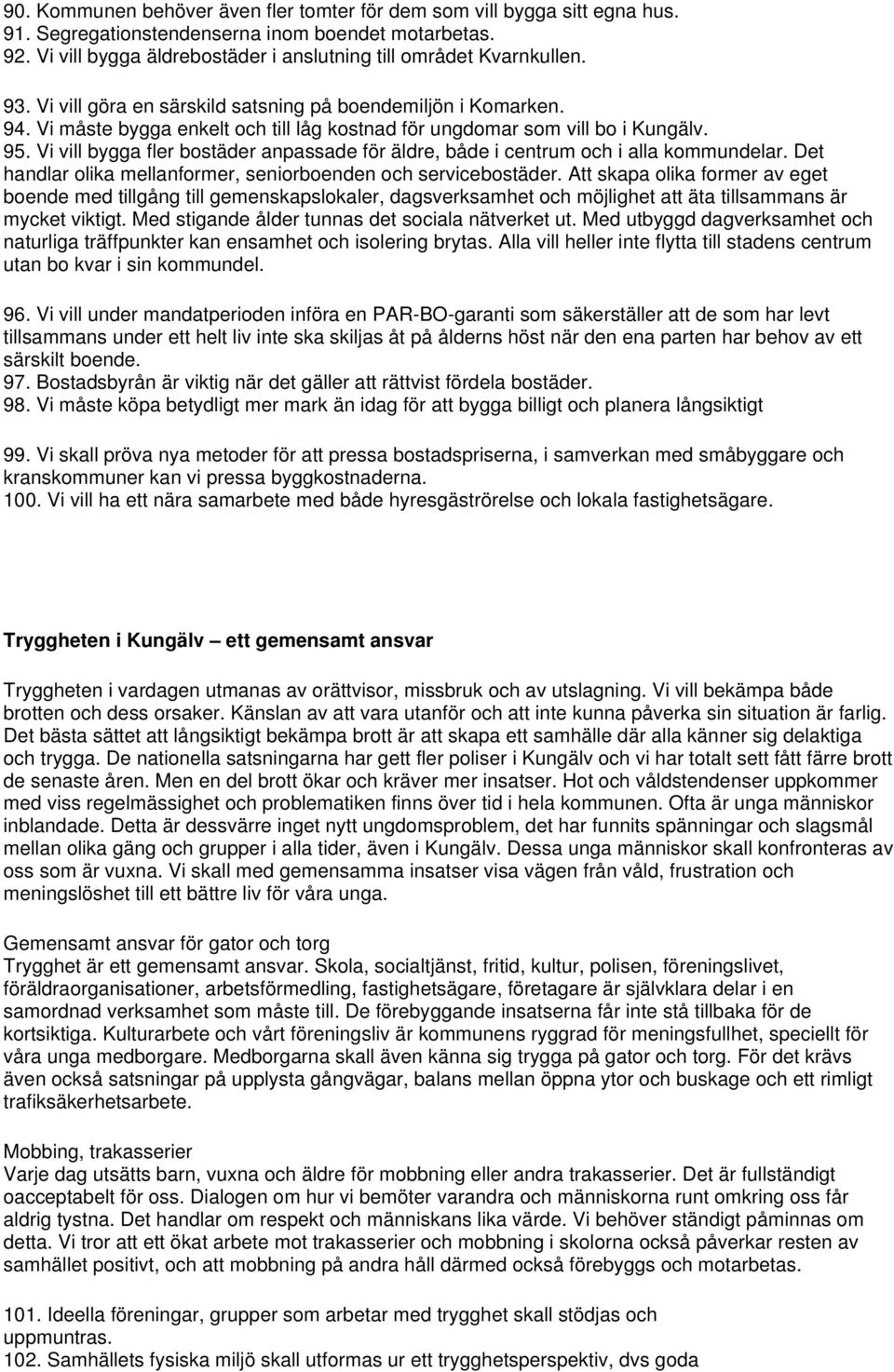 90. Kommunen behöver även fler tomter för dem som vill bygga sitt egna hus.
91. Segregationstendenserna inom boendet motarbetas.
92. Vi vill bygga äldrebostäder i anslutning till området Kvarnkullen.

93. Vi vill göra en särskild satsning på boendemiljön i Komarken.
94. Vi måste bygga enkelt och till låg kostnad för ungdomar som vill bo i Kungälv.
95. Vi vill bygga fler bostäder anpassade för äldre, både i centrum och i alla kommundelar. Det handlar olika mellanformer, seniorboenden och servicebostäder. Att skapa olika former av eget boende med tillgång till gemenskapslokaler, dagsverksamhet och möjlighet att äta tillsammans är mycket viktigt. Med stigande ålder tunnas det sociala nätverket ut. Med utbyggd dagverksamhet och naturliga träffpunkter kan ensamhet och isolering brytas. Alla vill heller inte flytta till stadens centrum utan bo kvar i sin kommundel.

96. Vi vill under mandatperioden införa en PAR-BO-garanti som säkerställer att de som har levt tillsammans under ett helt liv inte ska skiljas åt på ålderns höst när den ena parten har behov av ett särskilt boende.
97. Bostadsbyrån är viktig när det gäller att rättvist fördela bostäder.
98. Vi måste köpa betydligt mer mark än idag för att bygga billigt och planera långsiktigt

99. Vi skall pröva nya metoder för att pressa bostadspriserna, i samverkan med småbyggare och kranskommuner kan vi pressa byggkostnaderna.
100. Vi vill ha ett nära samarbete med både hyresgäströrelse och lokala fastighetsägare.

Tryggheten i Kungälv – ett gemensamt ansvar

Tryggheten i vardagen utmanas av orättvisor, missbruk och av utslagning. Vi vill bekämpa både brotten och dess orsaker. Känslan av att vara utanför och att inte kunna påverka sin situation är farlig. Det bästa sättet att långsiktigt bekämpa brott är att skapa ett samhälle där alla känner sig delaktiga och trygga. De nationella satsningarna har gett fler poliser i Kungälv och vi har totalt sett fått färre brott de senaste åren. Men en del brott ökar och kräver mer insatser. Hot och våldstendenser uppkommer med viss regelmässighet och problematiken finns över tid i hela kommunen. Ofta är unga människor inblandade. Detta är dessvärre inget nytt ungdomsproblem, det har funnits spänningar och slagsmål mellan olika gäng och grupper i alla tider, även i Kungälv. Dessa unga människor skall konfronteras av oss som är vuxna. Vi skall med gemensamma insatser visa vägen från våld, frustration och meningslöshet till ett bättre liv för våra unga.

Gemensamt ansvar för gator och torg
Trygghet är ett gemensamt ansvar. Skola, socialtjänst, fritid, kultur, polisen, föreningslivet, föräldraorganisationer, arbetsförmedling, fastighetsägare, företagare är självklara delar i en samordnad verksamhet som måste till. De förebyggande insatserna får inte stå tillbaka för de kortsiktiga. Kulturarbete och vårt föreningsliv är kommunens ryggrad för meningsfullhet, speciellt för våra unga medborgare. Medborgarna skall även känna sig trygga på gator och torg. För det krävs även också satsningar på upplysta gångvägar, balans mellan öppna ytor och buskage och ett rimligt trafiksäkerhetsarbete.

Mobbing, trakasserier
Varje dag utsätts barn, vuxna och äldre för mobbning eller andra trakasserier. Det är fullständigt oacceptabelt för oss. Dialogen om hur vi bemöter varandra och människorna runt omkring oss får aldrig tystna. Det handlar om respekt och människans lika värde. Vi behöver ständigt påminnas om detta. Vi tror att ett ökat arbete mot trakasserier och mobbning i skolorna också påverkar resten av samhället positivt, och att mobbning på andra håll därmed också förebyggs och motarbetas.

101. Ideella föreningar, grupper som arbetar med trygghet skall stödjas och uppmuntras.
102. Samhällets fysiska miljö skall utformas ur ett trygghetsperspektiv, dvs goda